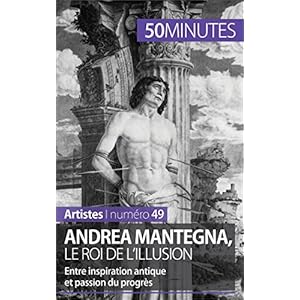 50MINUTES

Artistes | numéro 49

ANDREA MANTEGNA,
LE ROI DE L'ILLUSION

Entre inspiration antique et passion du progrès